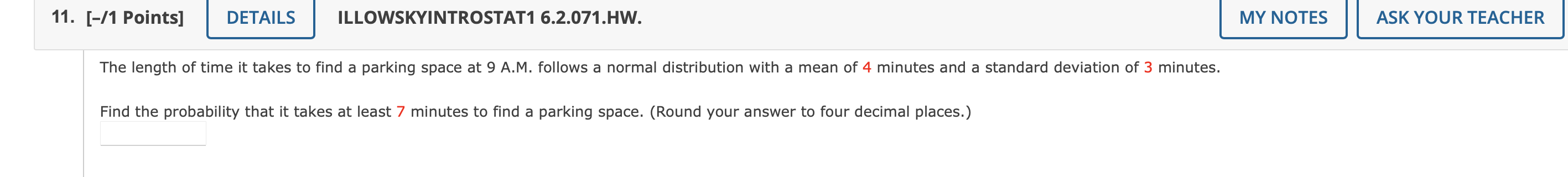 11. [–/1 Points] DETAILS ILLOWSKYINTROSTAT1 6.2.071.HW. MY NOTES ASK YOUR TEACHER

The length of time it takes to find a parking space at 9 A.M. follows a normal distribution with a mean of 4 minutes and a standard deviation of 3 minutes.

Find the probability that it takes at least 7 minutes to find a parking space. (Round your answer to four decimal places.)